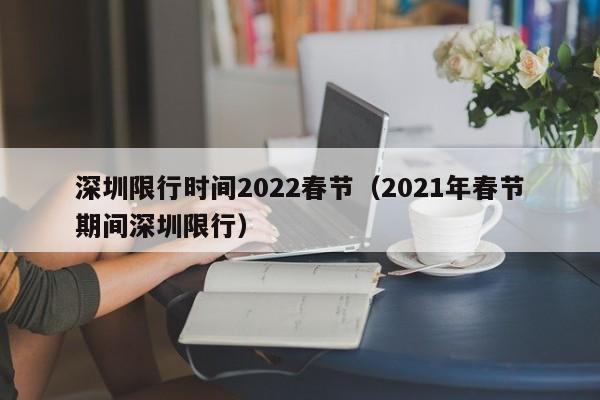 深圳限行时间2022春节（2021年春节期间深圳限行）